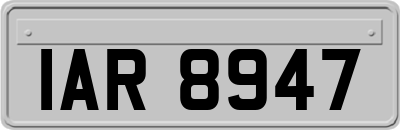 IAR 8947